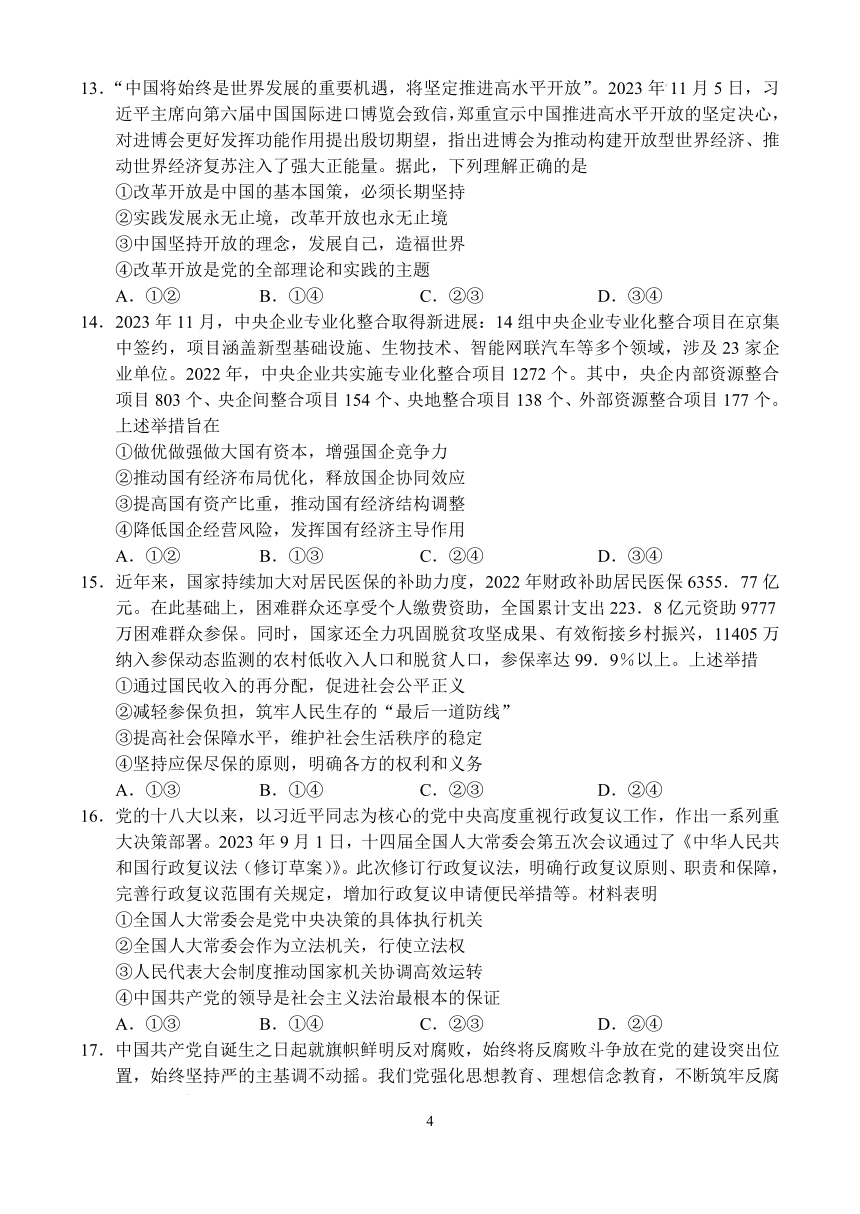 13．“中国将始终是世界发展的重要机遇，将坚定推进高水平开放”。2023 年 11 月 5 日，习近平主席向第六届中国国际进口博览会致信，郑重宣示中国推进高水平开放的坚定决心，对进博会更好发挥功能作用提出殷切期望，指出进博会为推动构建开放型世界经济、推动世界经济复苏注入了强大正能量。据此，下列理解正确的是
①改革开放是中国的基本国策，必须长期坚持
②实践发展永无止境，改革开放也永无止境
③中国坚持开放的理念，发展自己，造福世界
④改革开放是党的全部理论和实践的主题
A．①②　　B．①④　　C．②③　　D．③④
14．2023 年 11 月，中央企业专业化整合取得新进展：14 组中央企业专业化整合项目在京集中签约，项目涵盖新型基础设施、生物技术、智能网联汽车等多个领域，涉及 23 家企业单位。2022 年，中央企业共实施专业化整合项目 1272 个。其中，央企内部资源整合项目 803 个、央企间整合项目 154 个、央地整合项目 138 个、外部资源整合项目 177 个。上述举措旨在
①做优做强做大国有资本，增强国企竞争力
②推动国有经济布局优化，释放国企协同效应
③提高国有资产比重，推动国有经济结构调整
④降低国企经营风险，发挥国有经济主导作用
A．①②　　B．①③　　C．②④　　D．③④
15．近年来，国家持续加大对居民医保的补助力度，2022 年财政补助居民医保 6355．77 亿元。在此基础上，困难群众还享受个人缴费资助，全国累计支出 223．8 亿元资助 9777 万困难群众参保。同时，国家还全力巩固脱贫攻坚成果、有效衔接乡村振兴，11405 万纳入参保动态监测的农村低收入人口和脱贫人口，参保率达 99．9%以上。上述举措
①通过国民收入的再分配，促进社会公平正义
②减轻参保负担，筑牢人民生存的“最后一道防线”
③提高社会保障水平，维护社会生活秩序的稳定
④坚持应保尽保的原则，明确各方的权利和义务
A．①③　　B．①④　　C．②③　　D．②④
16．党的十八大以来，以习近平同志为核心的党中央高度重视行政复议工作，作出一系列重大决策部署。2023 年 9 月 1 日，十四届全国人大常委会第五次会议通过了《中华人民共和国行政复议法（修订草案）》。此次修订行政复议法，明确行政复议原则、职责和保障，完善行政复议范围有关规定，增加行政复议申请便民举措等。材料表明
①全国人大常委会是党中央决策的具体执行机关
②全国人大常委会作为立法机关，行使立法权
③人民代表大会制度推动国家机关协调高效运转
④中国共产党的领导是社会主义法治最根本的保证
A．①③　　B．①④　　C．②③　　D．②④
17．中国共产党自诞生之日起就旗帜鲜明反对腐败，始终将反腐败斗争放在党的建设突出位置，始终坚持严的主基调不动摇。我们党强化思想教育、理想信念教育，不断筑牢反腐

4